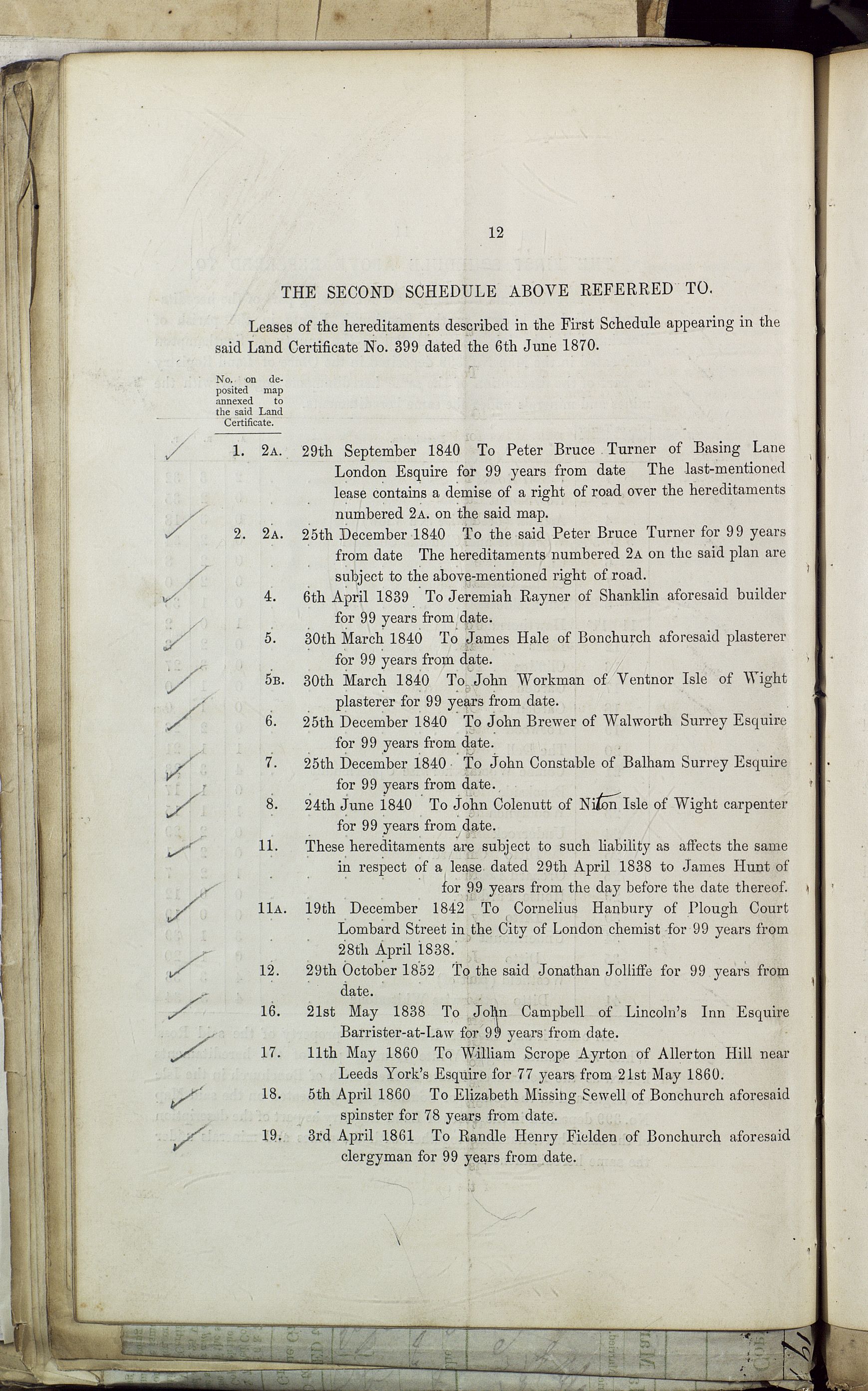 12

THE SECOND SCHEDULE ABOVE REFERRED TO.

Leases of the hereditaments described in the First Schedule appearing in the said Land Certificate No. 399 dated the 6th June 1870.

No. on deposited map annexed to the said Land Certificate.

1. 2A. 29th September 1840 To Peter Bruce Turner of Basing Lane London Esquire for 99 years from date The last-mentioned lease contains a demise of a right of road over the hereditaments numbered 2A. on the said map.

2. 2A. 25th December 1840 To the said Peter Bruce Turner for 99 years from date The hereditaments numbered 2A on the said plan are subject to the above-mentioned right of road.

4. 6th April 1839 To Jeremiah Rayner of Shanklin aforesaid builder for 99 years from date.

5. 30th March 1840 To James Hale of Bonchurch aforesaid plasterer for 99 years from date.

5B. 30th March 1840 To John Workman of Ventnor Isle of Wight plasterer for 99 years from date.

6. 25th December 1840 To John Brewer of Walworth Surrey Esquire for 99 years from date.

7. 25th December 1840 To John Constable of Balham Surrey Esquire for 99 years from date.

8. 24th June 1840 To John Colenutt of Niton Isle of Wight carpenter for 99 years from date.

11. These hereditaments are subject to such liability as affects the same in respect of a lease dated 29th April 1838 to James Hunt of for 99 years from the day before the date thereof.

11A. 19th December 1842 To Cornelius Hanbury of Plough Court Lombard Street in the City of London chemist for 99 years from 28th April 1838.

12. 29th October 1852 To the said Jonathan Jolliffe for 99 years from date.

16. 21st May 1838 To John Campbell of Lincoln's Inn Esquire Barrister-at-Law for 99 years from date.

17. 11th May 1860 To William Scrope Ayrton of Allerton Hill near Leeds York's Esquire for 77 years from 21st May 1860.

18. 5th April 1860 To Elizabeth Missing Sewell of Bonchurch aforesaid spinster for 78 years from date.

19. 3rd April 1861 To Randle Henry Fielden of Bonchurch aforesaid clergyman for 99 years from date.